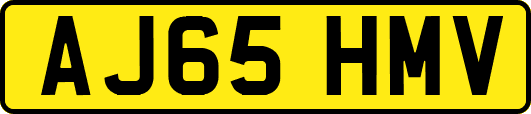 AJ65 HMV